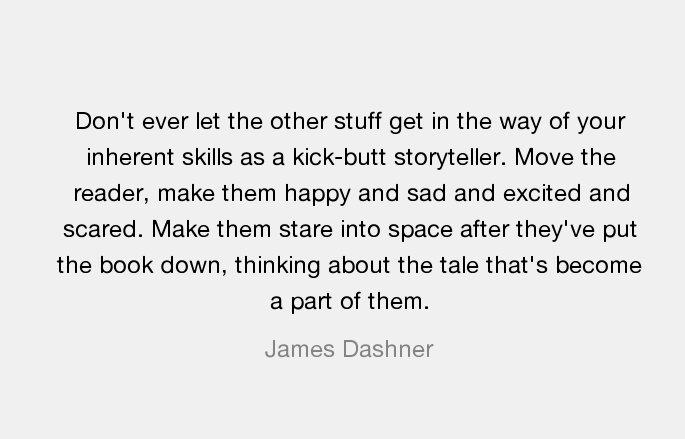 Don't ever let the other stuff get in the way of your inherent skills as a kick-butt storyteller. Move the reader, make them happy and sad and excited and scared. Make them stare into space after they've put the book down, thinking about the tale that's become a part of them.

James Dashner